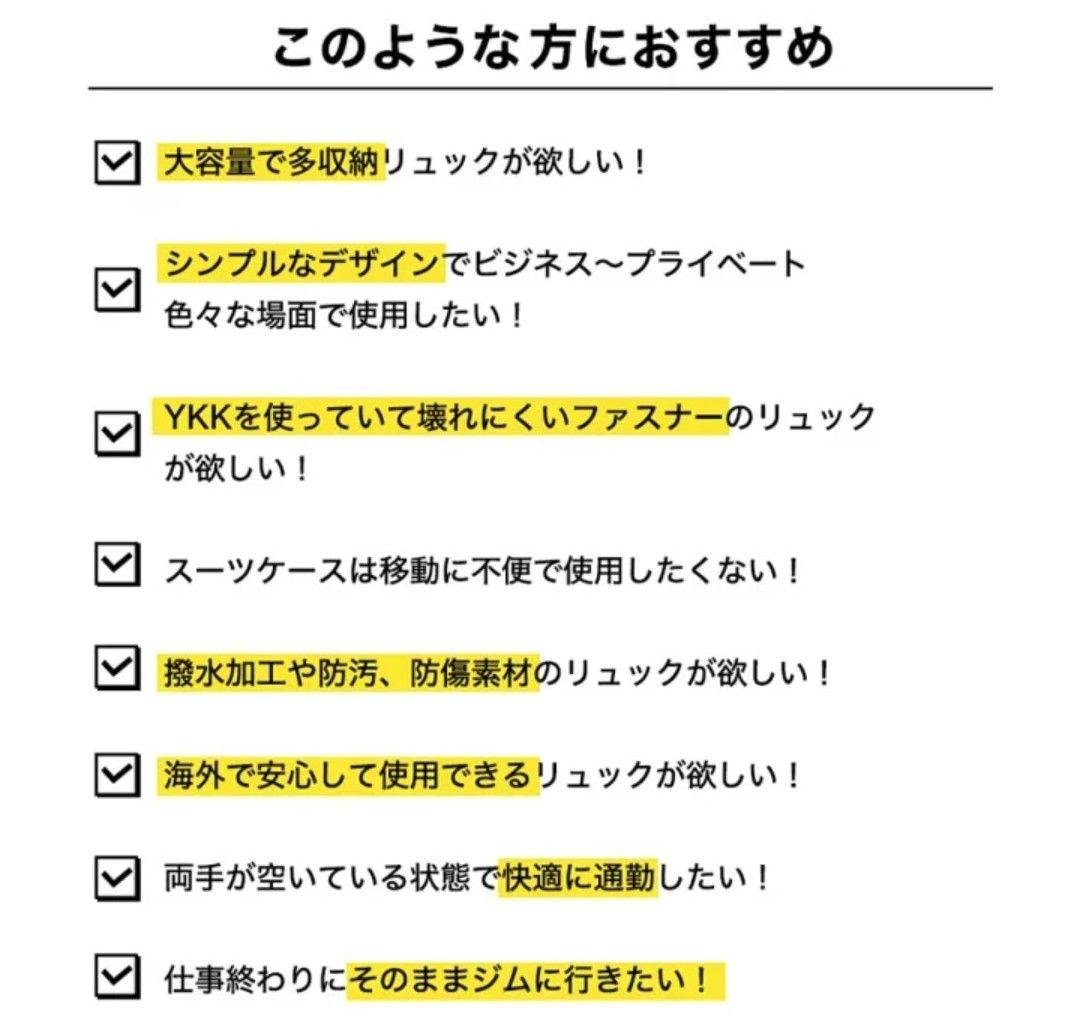 このような方におすすめ

大容量で多収納リュックが欲しい！

シンプルなデザインでビジネス〜プライベート色々な場面で使用したい！

YKKを使っていて壊れにくいファスナーのリュックが欲しい！

スーツケースは移動に不便で使用したくない！

撥水加工や防汚、防傷素材のリュックが欲しい！

海外で安心して使用できるリュックが欲しい！

両手が空いている状態で快適に通勤したい！

仕事終わりにそのままジムに行きたい！